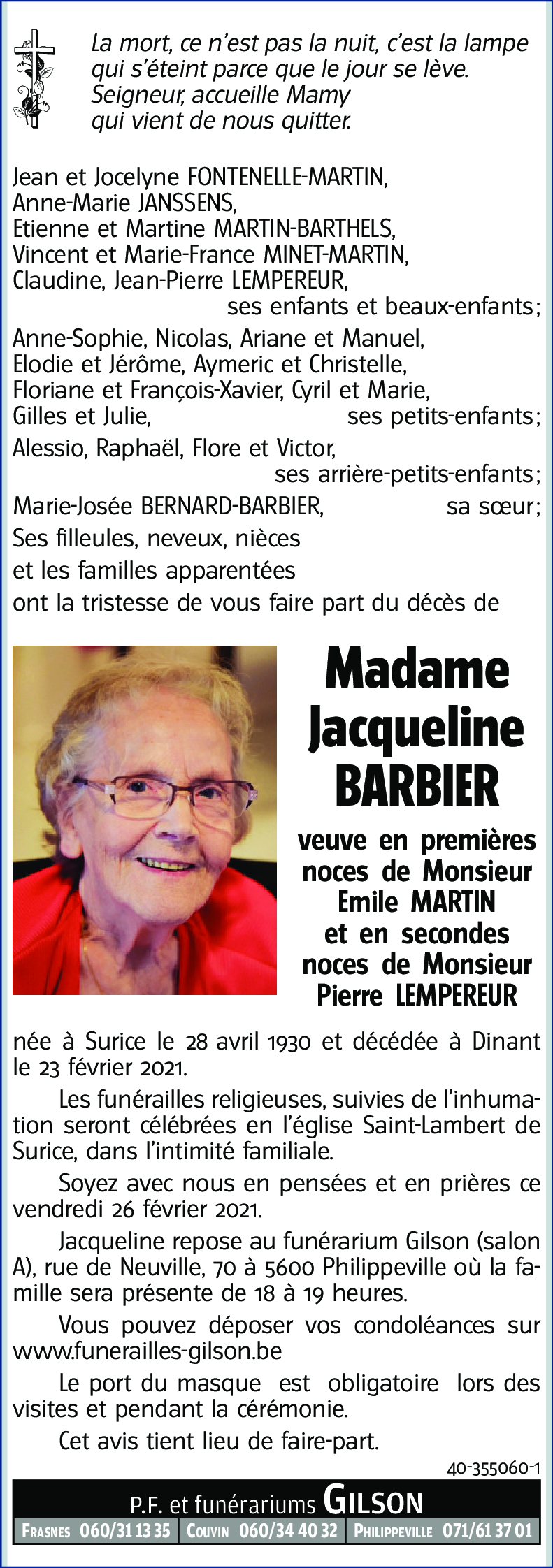 La mort, ce n'est pas la nuit, c'est la lampe qui s'éteint parce que le jour se lève.
Seigneur, accueille Mamy qui vient de nous quitter.

Jean et Jocelyne FONTENELLE-MARTIN,
Anne-Marie JANSSENS,
Etienne et Martine MARTIN-BARTHELS,
Vincent et Marie-France MINET-MARTIN,
Claudine, Jean-Pierre LEMPEREUR,
ses enfants et beaux-enfants;
Anne-Sophie, Nicolas, Ariane et Manuel,
Elodie et Jérôme, Aymeric et Christelle,
Floriane et François-Xavier, Cyril et Marie,
Gilles et Julie, ses petits-enfants;
Alessio, Raphaël, Flore et Victor,
ses arrière-petits-enfants;
Marie-Josée BERNARD-BARBIER, sa sœur;
Ses filleules, neveux, nièces
et les familles apparentées
ont la tristesse de vous faire part du décès de

Madame
Jacqueline
BARBIER

veuve en premières noces de Monsieur Emile MARTIN et en secondes noces de Monsieur Pierre LEMPEREUR

née à Surice le 28 avril 1930 et décédée à Dinant le 23 février 2021.

Les funérailles religieuses, suivies de l'inhumation seront célébrées en l'église Saint-Lambert de Surice, dans l'intimité familiale.

Soyez avec nous en pensées et en prières ce vendredi 26 février 2021.

Jacqueline repose au funérarium Gilson (salon A), rue de Neuville, 70 à 5600 Philippeville où la famille sera présente de 18 à 19 heures.

Vous pouvez déposer vos condoléances sur www.funerailles-gilson.be

Le port du masque est obligatoire lors des visites et pendant la cérémonie.

Cet avis tient lieu de faire-part.

40-355060-1

P.F. et funérariums GILSON
FRASNES 060/31 13 35 | COUVIN 060/34 40 32 | PHILIPPEVILLE 071/61 37 01